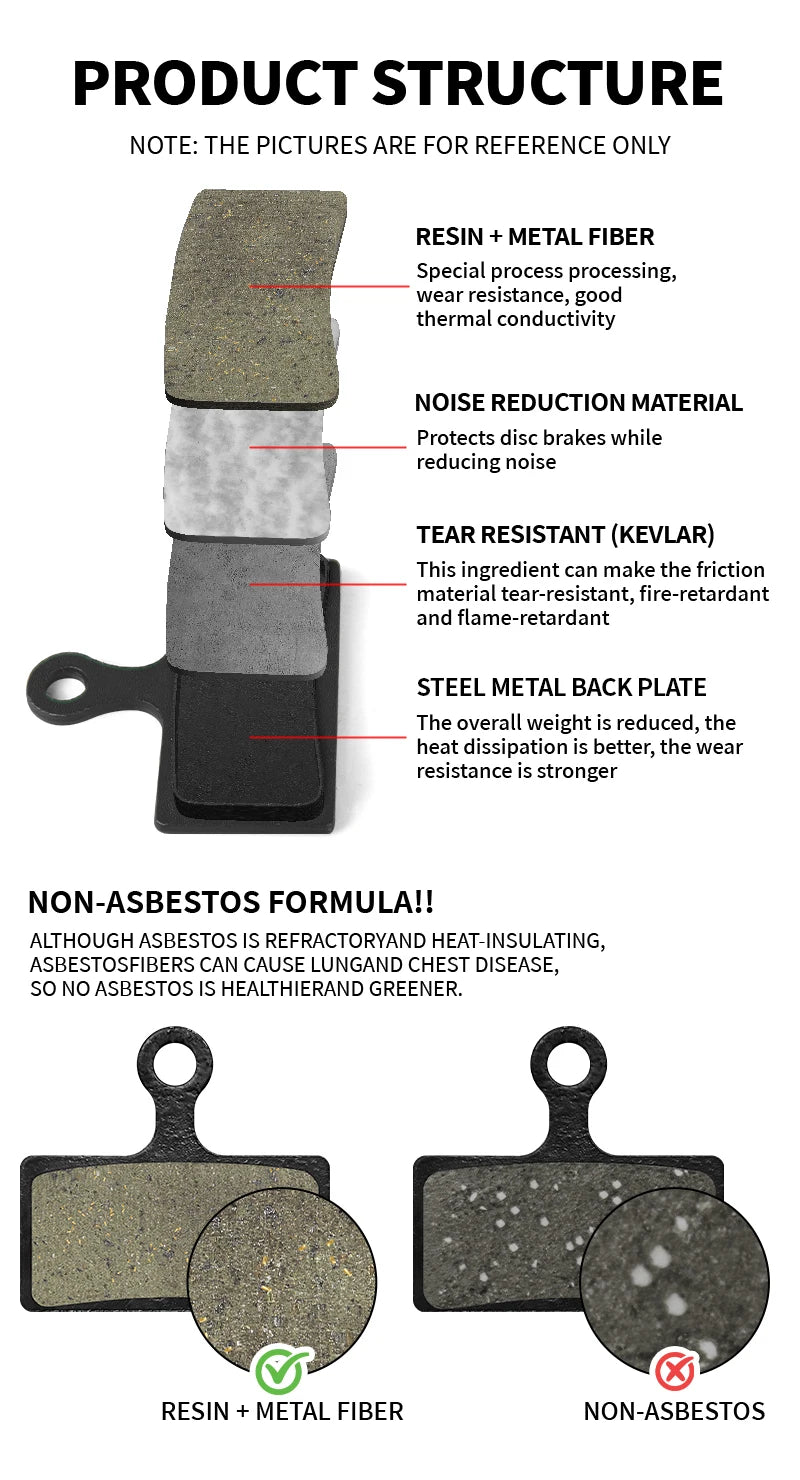 PRODUCT STRUCTURE

NOTE: THE PICTURES ARE FOR REFERENCE ONLY

RESIN + METAL FIBER

Special process processing, wear resistance, good thermal conductivity

NOISE REDUCTION MATERIAL

Protects disc brakes while reducing noise

TEAR RESISTANT (KEVLAR)

This ingredient can make the friction material tear-resistant, fire-retardant and flame-retardant

STEEL METAL BACK PLATE

The overall weight is reduced, the heat dissipation is better, the wear resistance is stronger

NON-ASBESTOS FORMULA!!

ALTHOUGH ASBESTOS IS REFRACTORYAND HEAT-INSULATING, ASBESTOSFIBERS CAN CAUSE LUNGAND CHEST DISEASE, SO NO ASBESTOS IS HEALTHIERAND GREENER.

RESIN + METAL FIBER

NON-ASBESTOS